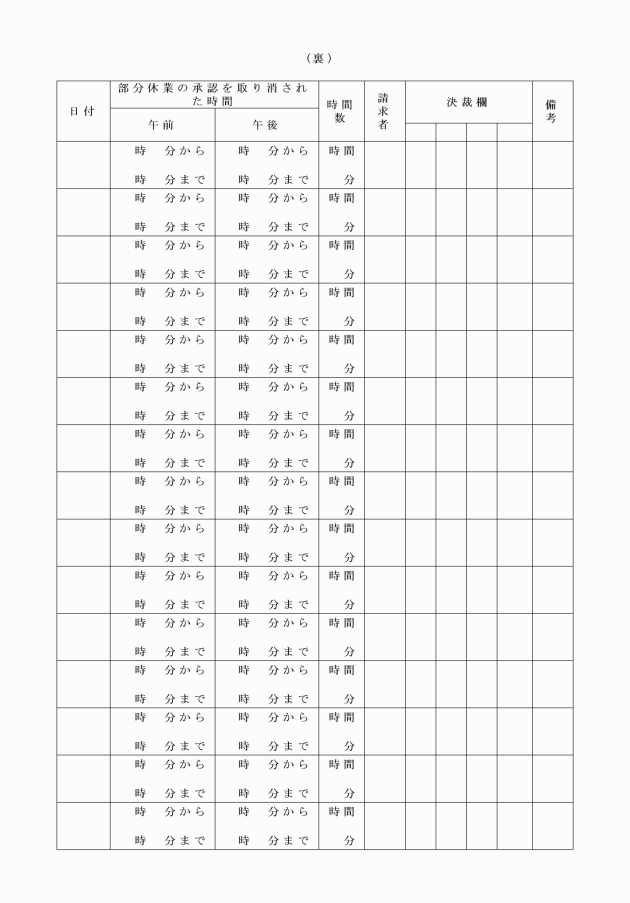 （裏）

| 日付 | 部分休業の承認を取り消された時間 午前 | 部分休業の承認を取り消された時間 午後 | 時間数 | 請求者 | 決裁欄 | | | | 備考 |
|---|---|---|---|---|---|---|---|---|---|
| | 時　分から 時　分まで | 時　分から 時　分まで | 時間 分 | | | | | | |
| | 時　分から 時　分まで | 時　分から 時　分まで | 時間 分 | | | | | | |
| | 時　分から 時　分まで | 時　分から 時　分まで | 時間 分 | | | | | | |
| | 時　分から 時　分まで | 時　分から 時　分まで | 時間 分 | | | | | | |
| | 時　分から 時　分まで | 時　分から 時　分まで | 時間 分 | | | | | | |
| | 時　分から 時　分まで | 時　分から 時　分まで | 時間 分 | | | | | | |
| | 時　分から 時　分まで | 時　分から 時　分まで | 時間 分 | | | | | | |
| | 時　分から 時　分まで | 時　分から 時　分まで | 時間 分 | | | | | | |
| | 時　分から 時　分まで | 時　分から 時　分まで | 時間 分 | | | | | | |
| | 時　分から 時　分まで | 時　分から 時　分まで | 時間 分 | | | | | | |
| | 時　分から 時　分まで | 時　分から 時　分まで | 時間 分 | | | | | | |
| | 時　分から 時　分まで | 時　分から 時　分まで | 時間 分 | | | | | | |
| | 時　分から 時　分まで | 時　分から 時　分まで | 時間 分 | | | | | | |
| | 時　分から 時　分まで | 時　分から 時　分まで | 時間 分 | | | | | | |
| | 時　分から 時　分まで | 時　分から 時　分まで | 時間 分 | | | | | | |